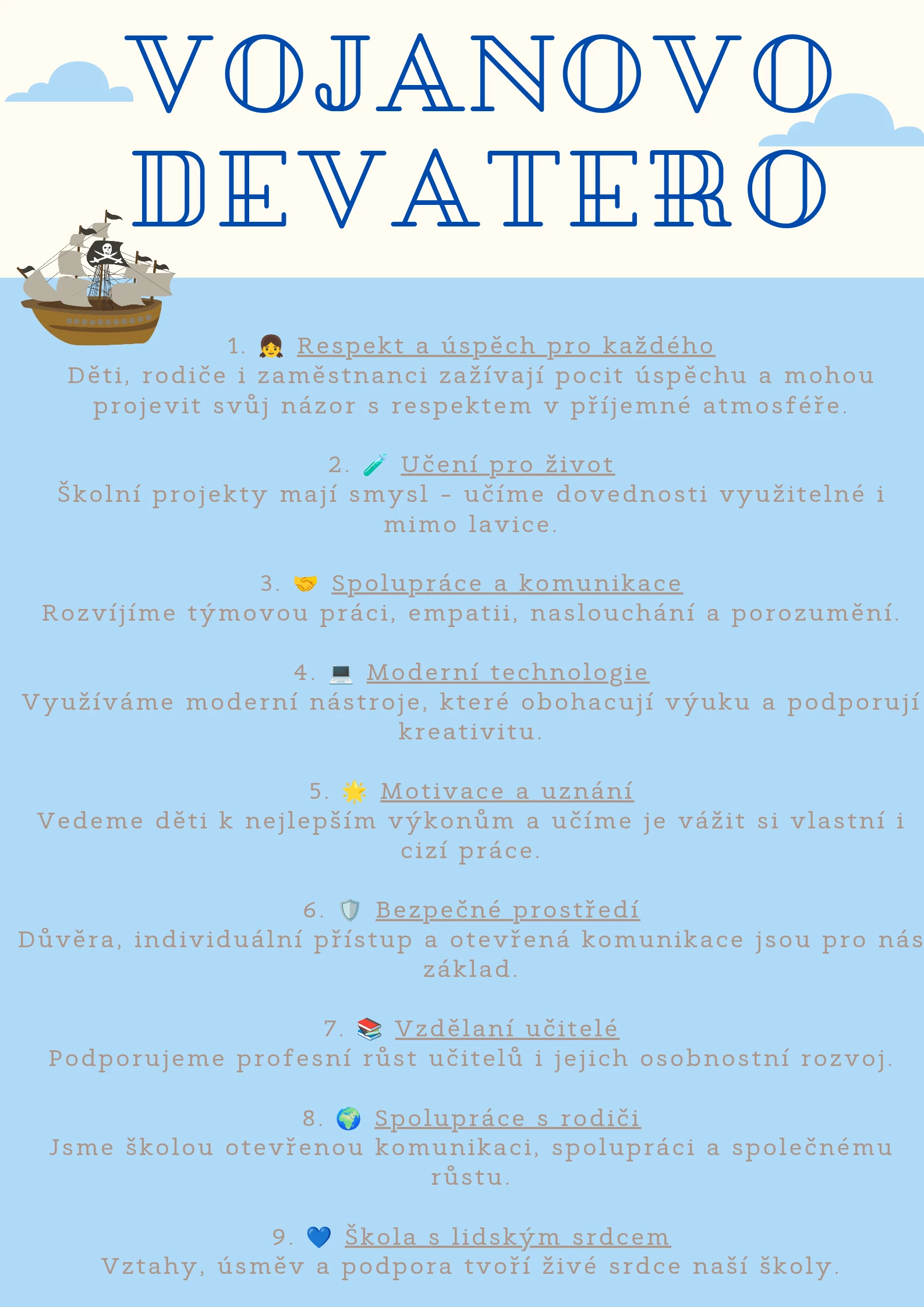 VOJANOVO DEVATERO

1. 👧 Respekt a úspěch pro každého
Děti, rodiče i zaměstnanci zažívají pocit úspěchu a mohou projevit svůj názor s respektem v příjemné atmosféře.

2. 🧪 Učení pro život
Školní projekty mají smysl – učíme dovednosti využitelné i mimo lavice.

3. 🤝 Spolupráce a komunikace
Rozvíjíme týmovou práci, empatii, naslouchání a porozumění.

4. 💻 Moderní technologie
Využíváme moderní nástroje, které obohacují výuku a podporují kreativitu.

5. 🌟 Motivace a uznání
Vedeme děti k nejlepším výkonům a učíme je vážit si vlastní i cizí práce.

6. 🛡️ Bezpečné prostředí
Důvěra, individuální přístup a otevřená komunikace jsou pro nás základ.

7. 📚 Vzdělaní učitelé
Podporujeme profesní růst učitelů i jejich osobnostní rozvoj.

8. 🌍 Spolupráce s rodiči
Jsme školou otevřenou komunikaci, spolupráci a společnému růstu.

9. 💙 Škola s lidským srdcem
Vztahy, úsměv a podpora tvoří živé srdce naší školy.